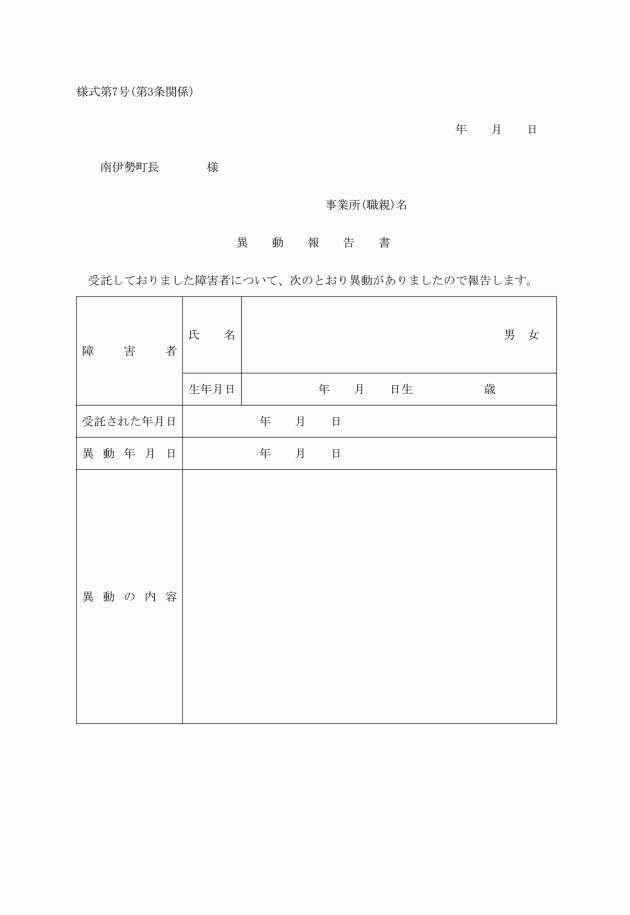 様式第7号(第3条関係)

年　月　日

南伊勢町長　　様

事業所(職親)名

異　動　報　告　書

受託しておりました障害者について、次のとおり異動がありましたので報告します。

| 障　害　者 | 氏　名 | 男　女 |
|---|---|---|
| | 生年月日 | 年　月　日生　　歳 |
| 受託された年月日 | 年　月　日 | |
| 異動年月日 | 年　月　日 | |
| 異動の内容 | | |